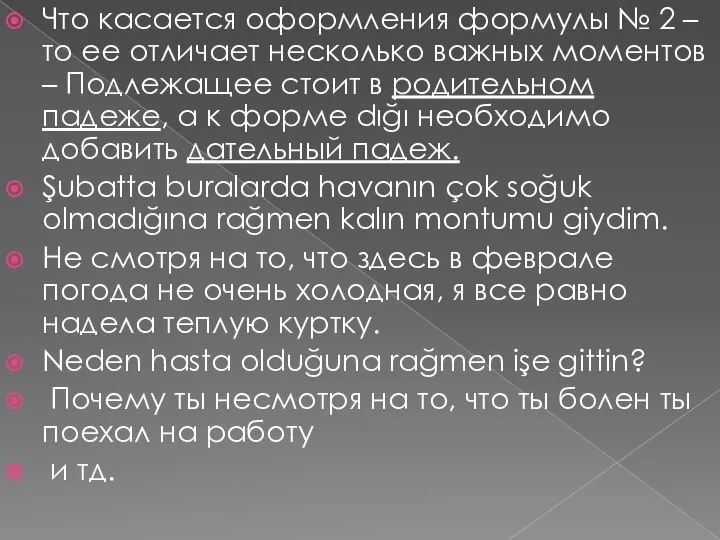 Что касается оформления формулы № 2 – то ее отличает несколько важных моментов – Подлежащее стоит в родительном падеже, а к форме dığı необходимо добавить дательный падеж.

Şubatta buralarda havanın çok soğuk olmadığına rağmen kalın montumu giydim.

Не смотря на то, что здесь в феврале погода не очень холодная, я все равно надела теплую куртку.

Neden hasta olduğuna rağmen işe gittin?

Почему ты несмотря на то, что ты болен ты поехал на работу

и тд.